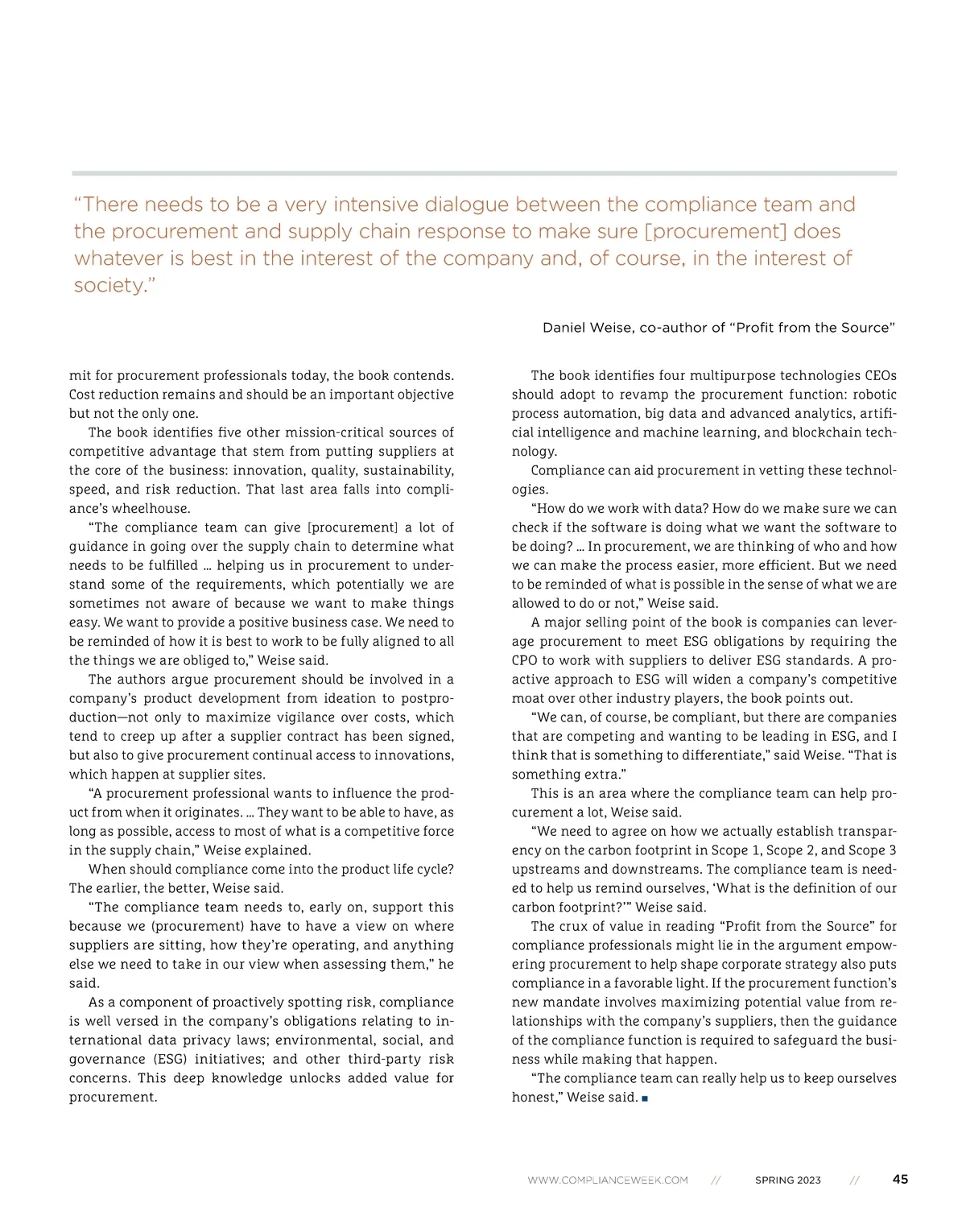 “There needs to be a very intensive dialogue between the compliance team and the procurement and supply chain response to make sure [procurement] does whatever is best in the interest of the company and, of course, in the interest of society.”

Daniel Weise, co-author of “Profit from the Source”

mit for procurement professionals today, the book contends. Cost reduction remains and should be an important objective but not the only one.

The book identifies five other mission-critical sources of competitive advantage that stem from putting suppliers at the core of the business: innovation, quality, sustainability, speed, and risk reduction. That last area falls into compliance’s wheelhouse.

“The compliance team can give [procurement] a lot of guidance in going over the supply chain to determine what needs to be fulfilled … helping us in procurement to understand some of the requirements, which potentially we are sometimes not aware of because we want to make things easy. We want to provide a positive business case. We need to be reminded of how it is best to work to be fully aligned to all the things we are obliged to,” Weise said.

The authors argue procurement should be involved in a company’s product development from ideation to postproduction—not only to maximize vigilance over costs, which tend to creep up after a supplier contract has been signed, but also to give procurement continual access to innovations, which happen at supplier sites.

“A procurement professional wants to influence the product from when it originates. … They want to be able to have, as long as possible, access to most of what is a competitive force in the supply chain,” Weise explained.

When should compliance come into the product life cycle? The earlier, the better, Weise said.

“The compliance team needs to, early on, support this because we (procurement) have to have a view on where suppliers are sitting, how they’re operating, and anything else we need to take in our view when assessing them,” he said.

As a component of proactively spotting risk, compliance is well versed in the company’s obligations relating to international data privacy laws; environmental, social, and governance (ESG) initiatives; and other third-party risk concerns. This deep knowledge unlocks added value for procurement.

The book identifies four multipurpose technologies CEOs should adopt to revamp the procurement function: robotic process automation, big data and advanced analytics, artificial intelligence and machine learning, and blockchain technology.

Compliance can aid procurement in vetting these technologies.

“How do we work with data? How do we make sure we can check if the software is doing what we want the software to be doing? … In procurement, we are thinking of who and how we can make the process easier, more efficient. But we need to be reminded of what is possible in the sense of what we are allowed to do or not,” Weise said.

A major selling point of the book is companies can leverage procurement to meet ESG obligations by requiring the CPO to work with suppliers to deliver ESG standards. A proactive approach to ESG will widen a company’s competitive moat over other industry players, the book points out.

“We can, of course, be compliant, but there are companies that are competing and wanting to be leading in ESG, and I think that is something to differentiate,” said Weise. “That is something extra.”

This is an area where the compliance team can help procurement a lot, Weise said.

“We need to agree on how we actually establish transparency on the carbon footprint in Scope 1, Scope 2, and Scope 3 upstreams and downstreams. The compliance team is needed to help us remind ourselves, ‘What is the definition of our carbon footprint?’” Weise said.

The crux of value in reading “Profit from the Source” for compliance professionals might lie in the argument empowering procurement to help shape corporate strategy also puts compliance in a favorable light. If the procurement function’s new mandate involves maximizing potential value from relationships with the company’s suppliers, then the guidance of the compliance function is required to safeguard the business while making that happen.

“The compliance team can really help us to keep ourselves honest,” Weise said. ■

WWW.COMPLIANCEWEEK.COM // SPRING 2023 // 45